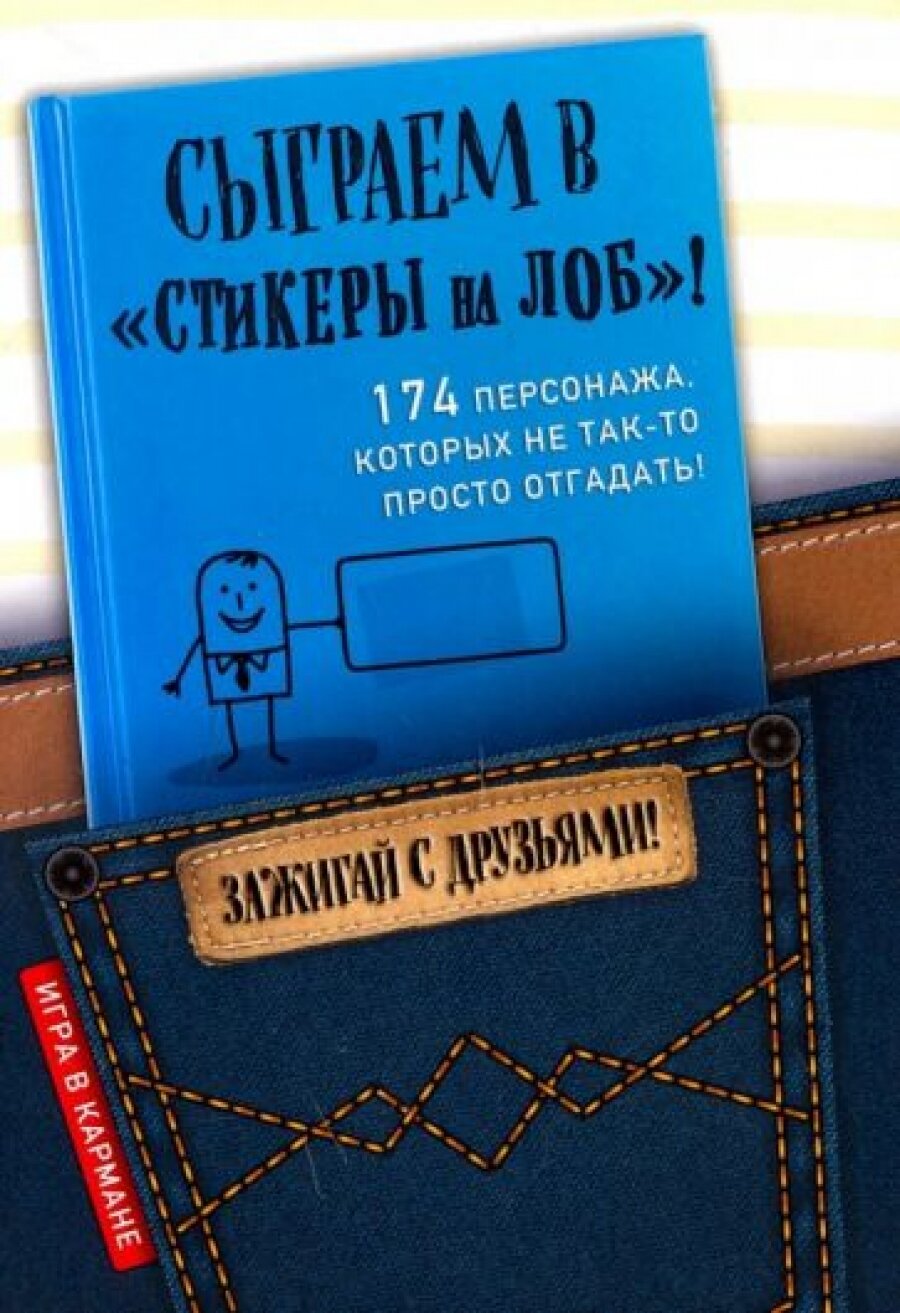 СЫГРАЕМ В «СТИКЕРЫ НА ЛОБ»!

174 ПЕРСОНАЖА, КОТОРЫХ НЕ ТАК-ТО ПРОСТО ОТГАДАТЬ!

ЗАЖИГАЙ С ДРУЗЬЯМИ!

ИГРА В КАРМАНЕ